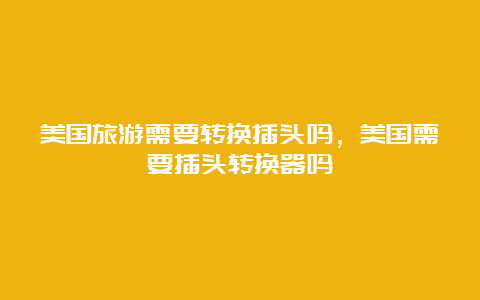 美国旅游需要转换插头吗，美国需要插头转换器吗